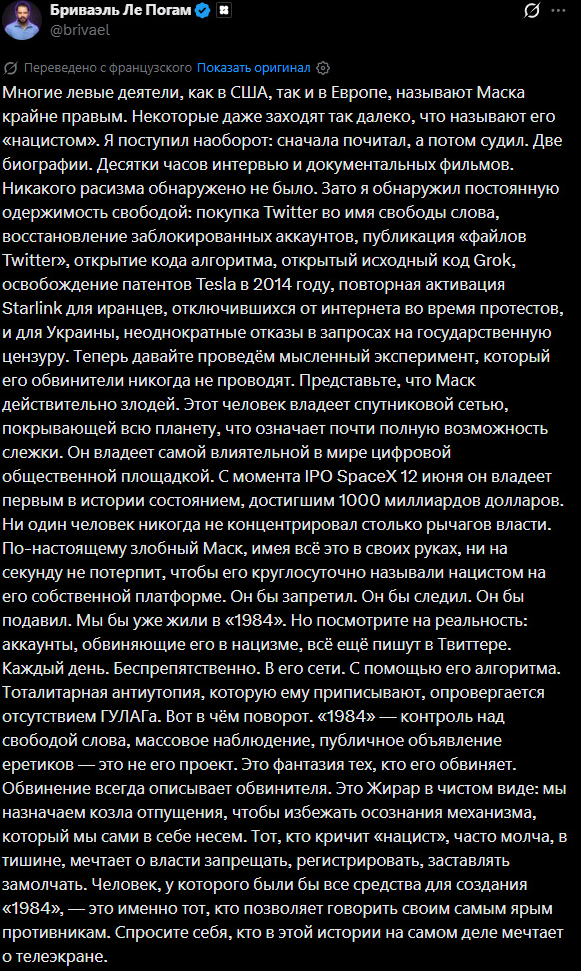 Бриваэль Ле Погам
@brivael

Переведено с французского Показать оригинал

Многие левые деятели, как в США, так и в Европе, называют Маска крайне правым. Некоторые даже заходят так далеко, что называют его «нацистом». Я поступил наоборот: сначала почитал, а потом судил. Две биографии. Десятки часов интервью и документальных фильмов. Никакого расизма обнаружено не было. Зато я обнаружил постоянную одержимость свободой: покупка Twitter во имя свободы слова, восстановление заблокированных аккаунтов, публикация «файлов Twitter», открытие кода алгоритма, открытый исходный код Grok, освобождение патентов Tesla в 2014 году, повторная активация Starlink для иранцев, отключившихся от интернета во время протестов, и для Украины, неоднократные отказы в запросах на государственную цензуру. Теперь давайте проведём мысленный эксперимент, который его обвинители никогда не проводят. Представьте, что Маск действительно злодей. Этот человек владеет спутниковой сетью, покрывающей всю планету, что означает почти полную возможность слежки. Он владеет самой влиятельной в мире цифровой общественной площадкой. С момента IPO SpaceX 12 июня он владеет первым в истории состоянием, достигшим 1000 миллиардов долларов. Ни один человек никогда не концентрировал столько рычагов власти. По-настоящему злобный Маск, имея всё это в своих руках, ни на секунду не потерпит, чтобы его круглосуточно называли нацистом на его собственной платформе. Он бы запретил. Он бы следил. Он бы подавил. Мы бы уже жили в «1984». Но посмотрите на реальность: аккаунты, обвиняющие его в нацизме, всё ещё пишут в Твиттере. Каждый день. Беспрепятственно. В его сети. С помощью его алгоритма. Тоталитарная антиутопия, которую ему приписывают, опровергается отсутствием ГУЛАГа. Вот в чём поворот. «1984» — контроль над свободой слова, массовое наблюдение, публичное объявление еретиков — это не его проект. Это фантазия тех, кто его обвиняет. Обвинение всегда описывает обвинителя. Это Жирар в чистом виде: мы назначаем козла отпущения, чтобы избежать осознания механизма, который мы сами в себе несем. Тот, кто кричит «нацист», часто молча, в тишине, мечтает о власти запрещать, регистрировать, заставлять замолчать. Человек, у которого были бы все средства для создания «1984», — это именно тот, кто позволяет говорить своим самым ярым противникам. Спросите себя, кто в этой истории на самом деле мечтает о телеэкране.